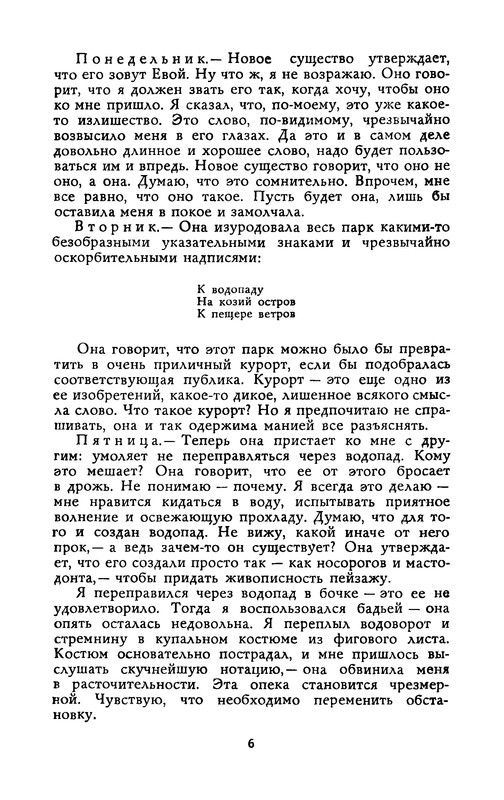 Понедельник.— Новое существо утверждает, что его зовут Евой. Ну что ж, я не возражаю. Оно говорит, что я должен звать его так, когда хочу, чтобы оно ко мне пришло. Я сказал, что, по-моему, это уже какое-то излишество. Это слово, по-видимому, чрезвычайно возвысило меня в его глазах. Да это и в самом деле довольно длинное и хорошее слово, надо будет пользоваться им и впредь. Новое существо говорит, что оно не оно, а она. Думаю, что это сомнительно. Впрочем, мне все равно, что оно такое. Пусть будет она, лишь бы оставила меня в покое и замолчала.

Вторник.— Она изуродовала весь парк какими-то безобразными указательными знаками и чрезвычайно оскорбительными надписями:

К водопаду
На козий остров
К пещере ветров

Она говорит, что этот парк можно было бы превратить в очень приличный курорт, если бы подобралась соответствующая публика. Курорт — это еще одно из ее изобретений, какое-то дикое, лишенное всякого смысла слово. Что такое курорт? Но я предпочитаю не спрашивать, она и так одержима манией все разъяснять.

Пятница.— Теперь она пристает ко мне с другим: умоляет не переправляться через водопад. Кому это мешает? Она говорит, что ее от этого бросает в дрожь. Не понимаю — почему. Я всегда это делаю — мне нравится кидаться в воду, испытывать приятное волнение и освежающую прохладу. Думаю, что для того и создан водопад. Не вижу, какой иначе от него прок,— а ведь зачем-то он существует? Она утверждает, что его создали просто так — как носорогов и мастодонта,— чтобы придать живописность пейзажу.

Я переправился через водопад в бочке — это ее не удовлетворило. Тогда я воспользовался бадьей — она опять осталась недовольна. Я переплыл водоворот и стремнину в купальном костюме из фигового листа. Костюм основательно пострадал, и мне пришлось выслушать скучнейшую нотацию,— она обвинила меня в расточительности. Эта опека становится чрезмерной. Чувствую, что необходимо переменить обстановку.

6